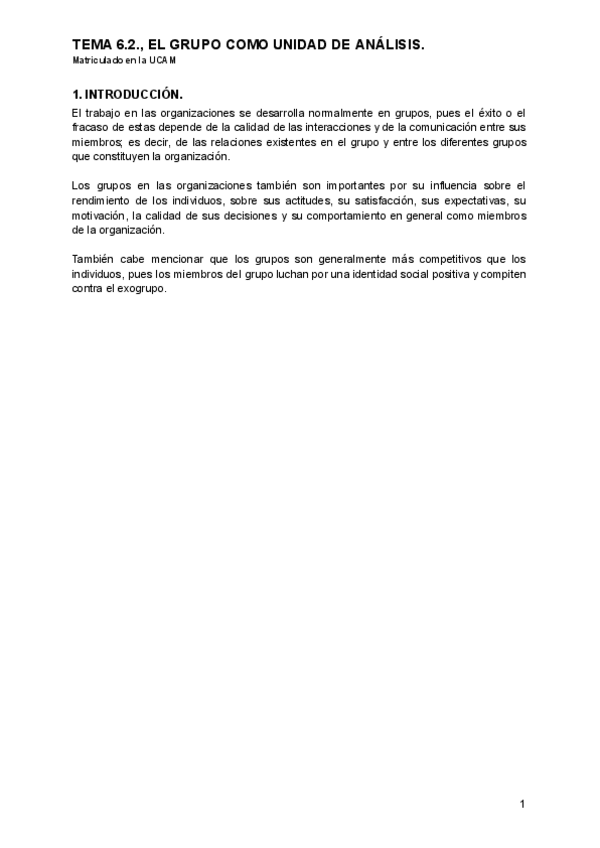 TEMA 6.2., EL GRUPO COMO UNIDAD DE ANÁLISIS.
Matriculado en la UCAM

1. INTRODUCCIÓN.

El trabajo en las organizaciones se desarrolla normalmente en grupos, pues el éxito o el fracaso de estas depende de la calidad de las interacciones y de la comunicación entre sus miembros; es decir, de las relaciones existentes en el grupo y entre los diferentes grupos que constituyen la organización.

Los grupos en las organizaciones también son importantes por su influencia sobre el rendimiento de los individuos, sobre sus actitudes, su satisfacción, sus expectativas, su motivación, la calidad de sus decisiones y su comportamiento en general como miembros de la organización.

También cabe mencionar que los grupos son generalmente más competitivos que los individuos, pues los miembros del grupo luchan por una identidad social positiva y compiten contra el exogrupo.

1